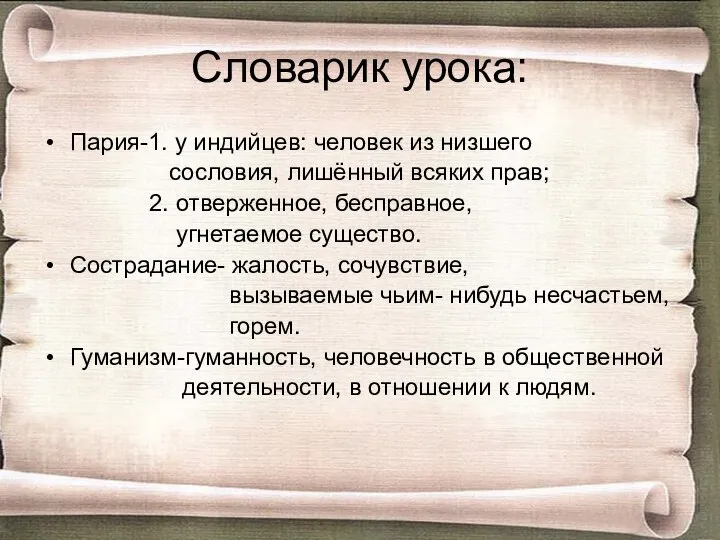 Словарик урока:

• Пария-1. у индийцев: человек из низшего сословия, лишённый всяких прав;
2. отверженное, бесправное, угнетаемое существо.
• Сострадание- жалость, сочувствие, вызываемые чьим- нибудь несчастьем, горем.
• Гуманизм-гуманность, человечность в общественной деятельности, в отношении к людям.